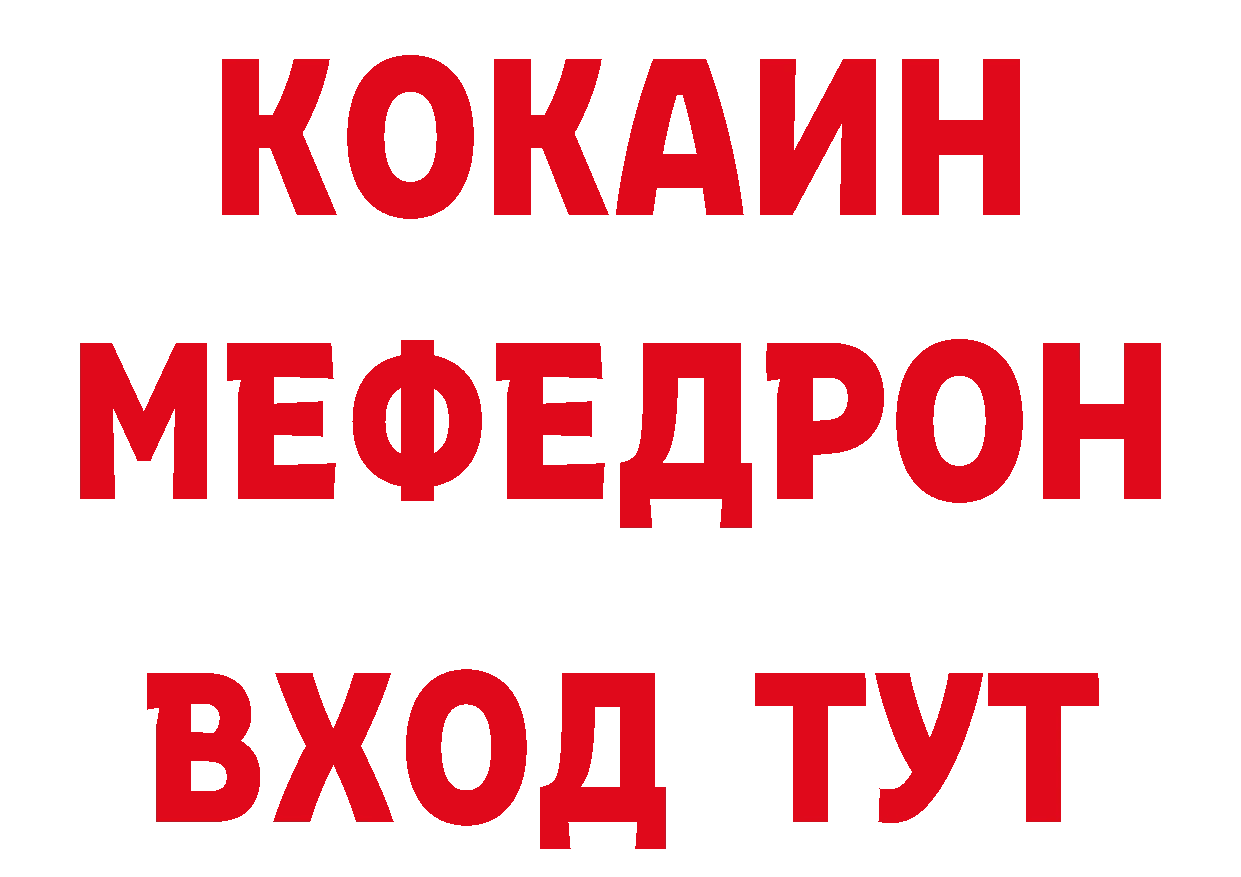 КОКАИН
МЕФЕДРОН
ВХОД ТУТ